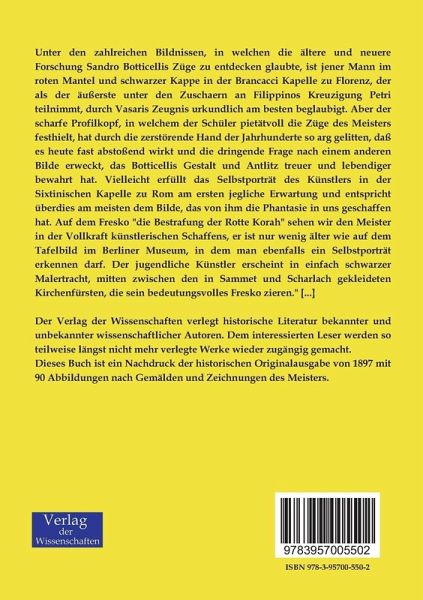 Unter den zahlreichen Bildnissen, in welchen die ältere und neuere Forschung Sandro Botticellis Züge zu entdecken glaubte, ist jener Mann im roten Mantel und schwarzer Kappe in der Brancacci Kapelle zu Florenz, der als der äußerste unter den Zuschaern an Filippinos Kreuzigung Petri teilnimmt, durch Vasaris Zeugnis urkundlich am besten beglaubigt. Aber der scharfe Profilkopf, in welchem der Schüler pietätvoll die Züge des Meisters festhielt, hat durch die zerstörende Hand der Jahrhunderte so arg gelitten, daß es heute fast abstoßend wirkt und die dringende Frage nach einem anderen Bilde erweckt, das Botticellis Gestalt und Antlitz treuer und lebendiger bewahrt hat. Vielleicht erfüllt das Selbstporträt des Künstlers in der Sixtinischen Kapelle zu Rom am ersten jegliche Erwartung und entspricht überdies am meisten dem Bilde, das von ihm die Phantasie in uns geschaffen hat. Auf dem Fresko "die Bestrafung der Rotte Korah" sehen wir den Meister in der Vollkraft künstlerischen Schaffens, er ist nur wenig älter wie auf dem Tafelbild im Berliner Museum, in dem man ebenfalls ein Selbstporträt erkennen darf. Der jugendliche Künstler erscheint in einfach schwarzer Malertracht, mitten zwischen den in Sammet und Scharlach gekleideten Kirchenfürsten, die sein bedeutungsvolles Fresko zieren." [...]

Der Verlag der Wissenschaften verlegt historische Literatur bekannter und unbekannter wissenschaftlicher Autoren. Dem interessierten Leser werden so teilweise längst nicht mehr verlegte Werke wieder zugängig gemacht.
Dieses Buch ist ein Nachdruck der historischen Originalausgabe von 1897 mit 90 Abbildungen nach Gemälden und Zeichnungen des Meisters.

Verlag
der
Wissenschaften

9783957005502

ISBN 978-3-95700-550-2